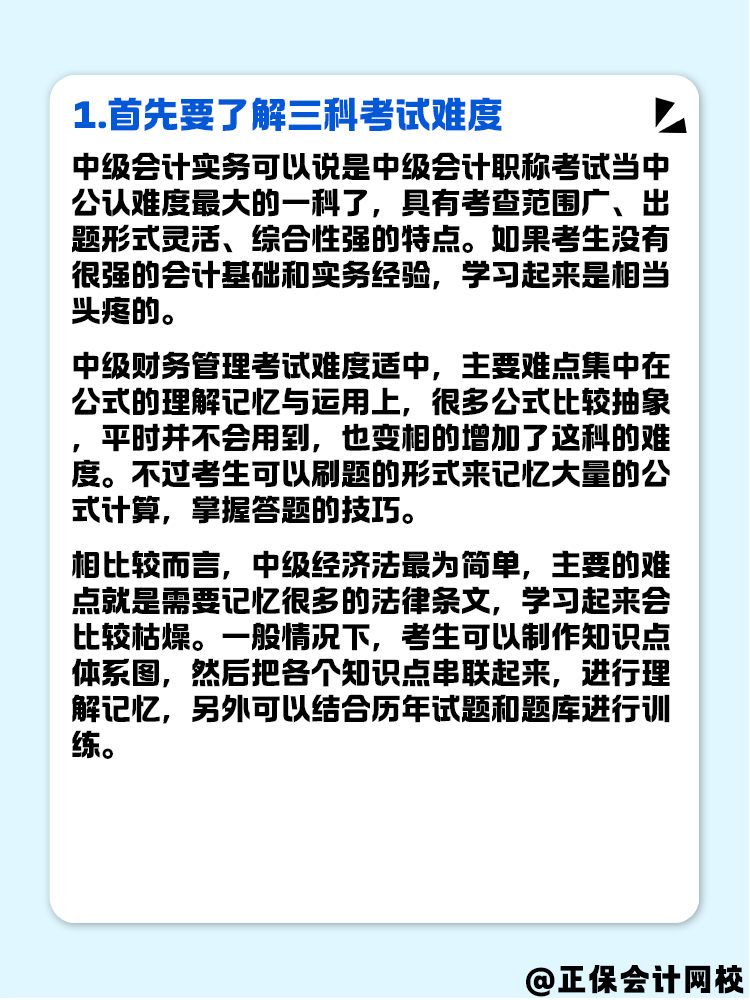 1.首先要了解三科考试难度

中级会计实务可以说是中级会计职称考试当中公认难度最大的一科了，具有考查范围广、出题形式灵活、综合性强的特点。如果考生没有很强的会计基础和实务经验，学习起来是相当头疼的。

中级财务管理考试难度适中，主要难点集中在公式的理解记忆与运用上，很多公式比较抽象，平时并不会用到，也变相的增加了这科的难度。不过考生可以刷题的形式来记忆大量的公式计算，掌握答题的技巧。

相比较而言，中级经济法最为简单，主要的难点就是需要记忆很多的法律条文，学习起来会比较枯燥。一般情况下，考生可以制作知识点体系图，然后把各个知识点串联起来，进行理解记忆，另外可以结合历年试题和题库进行训练。

@正保会计网校